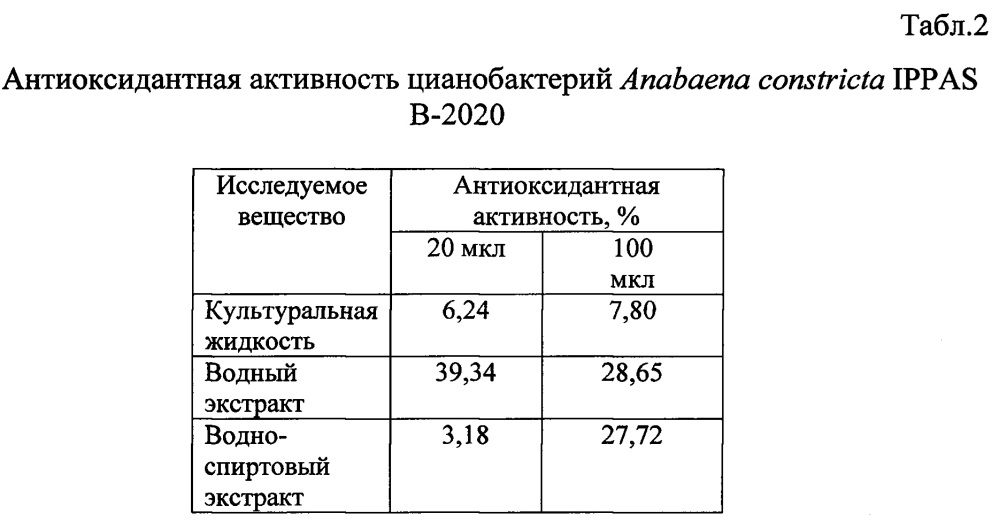 Табл.2

Антиоксидантная активность цианобактерий Anabaena constricta IPPAS B-2020

| Исследуемое вещество | Антиоксидантная активность, % | |
|---|---|---|
| | 20 мкл | 100 мкл |
| Культуральная жидкость | 6,24 | 7,80 |
| Водный экстракт | 39,34 | 28,65 |
| Водно-спиртовый экстракт | 3,18 | 27,72 |